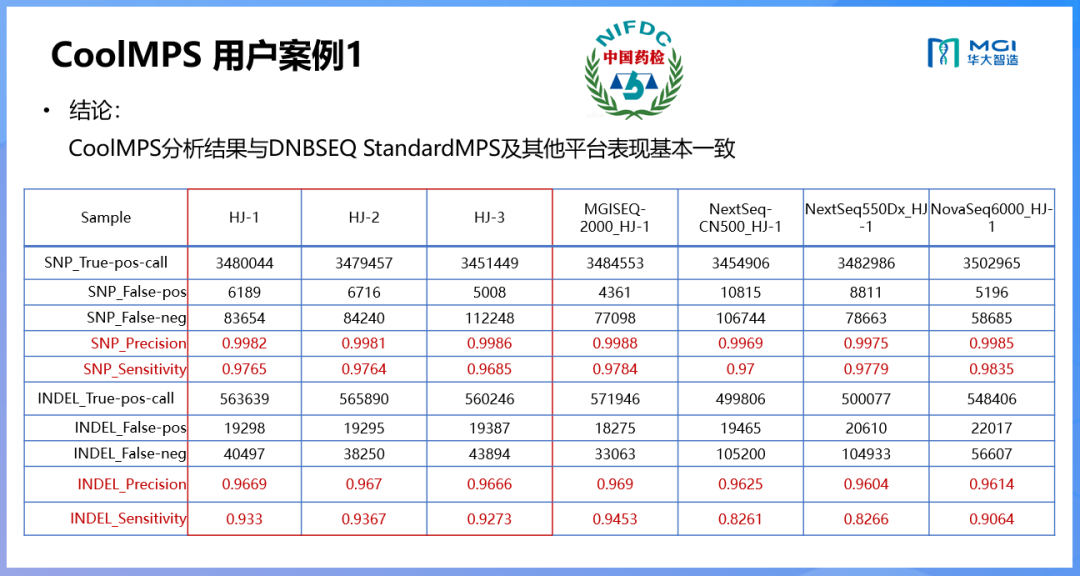 CoolMPS 用户案例1

NIFDC
中国药检

MGI 华大智造

• 结论：
CoolMPS分析结果与DNBSEQ StandardMPS及其他平台表现基本一致

| Sample | HJ-1 | HJ-2 | HJ-3 | MGISEQ-2000_HJ-1 | NextSeq-CN500_HJ-1 | NextSeq550Dx_HJ-1 | NovaSeq6000_HJ-1 |
|---|---|---|---|---|---|---|---|
| SNP_True-pos-call | 3480044 | 3479457 | 3451449 | 3484553 | 3454906 | 3482986 | 3502965 |
| SNP_False-pos | 6189 | 6716 | 5008 | 4361 | 10815 | 8811 | 5196 |
| SNP_False-neg | 83654 | 84240 | 112248 | 77098 | 106744 | 78663 | 58685 |
| SNP_Precision | 0.9982 | 0.9981 | 0.9986 | 0.9988 | 0.9969 | 0.9975 | 0.9985 |
| SNP_Sensitivity | 0.9765 | 0.9764 | 0.9685 | 0.9784 | 0.97 | 0.9779 | 0.9835 |
| INDEL_True-pos-call | 563639 | 565890 | 560246 | 571946 | 499806 | 500077 | 548406 |
| INDEL_False-pos | 19298 | 19295 | 19387 | 18275 | 19465 | 20610 | 22017 |
| INDEL_False-neg | 40497 | 38250 | 43894 | 33063 | 105200 | 104933 | 56607 |
| INDEL_Precision | 0.9669 | 0.967 | 0.9666 | 0.969 | 0.9625 | 0.9604 | 0.9614 |
| INDEL_Sensitivity | 0.933 | 0.9367 | 0.9273 | 0.9453 | 0.8261 | 0.8266 | 0.9064 |